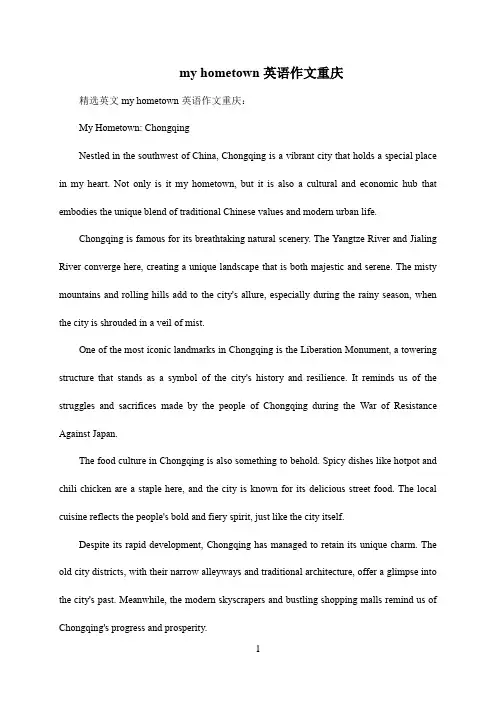 my hometown 英语作文重庆

精选英文 my hometown 英语作文重庆：

My Hometown: Chongqing

Nestled in the southwest of China, Chongqing is a vibrant city that holds a special place in my heart. Not only is it my hometown, but it is also a cultural and economic hub that embodies the unique blend of traditional Chinese values and modern urban life.

Chongqing is famous for its breathtaking natural scenery. The Yangtze River and Jialing River converge here, creating a unique landscape that is both majestic and serene. The misty mountains and rolling hills add to the city's allure, especially during the rainy season, when the city is shrouded in a veil of mist.

One of the most iconic landmarks in Chongqing is the Liberation Monument, a towering structure that stands as a symbol of the city's history and resilience. It reminds us of the struggles and sacrifices made by the people of Chongqing during the War of Resistance Against Japan.

The food culture in Chongqing is also something to behold. Spicy dishes like hotpot and chili chicken are a staple here, and the city is known for its delicious street food. The local cuisine reflects the people's bold and fiery spirit, just like the city itself.

Despite its rapid development, Chongqing has managed to retain its unique charm. The old city districts, with their narrow alleyways and traditional architecture, offer a glimpse into the city's past. Meanwhile, the modern skyscrapers and bustling shopping malls remind us of Chongqing's progress and prosperity.

1